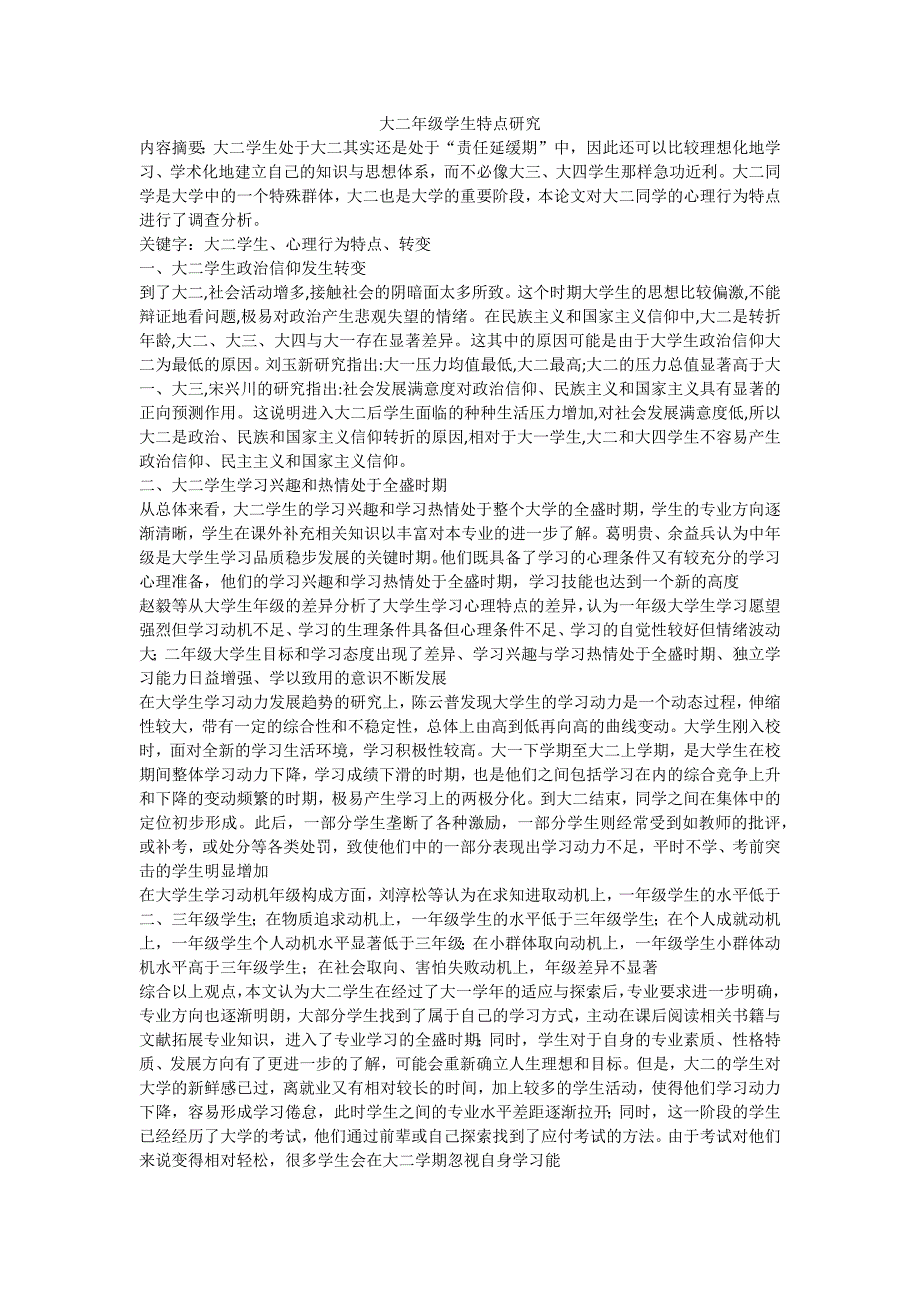 大二年级学生特点研究

内容摘要: 大二学生处于大二其实还是处于“责任延缓期”中，因此还可以比较理想化地学习、学术化地建立自己的知识与思想体系，而不必像大三、大四学生那样急功近利。大二同学是大学中的一个特殊群体，大二也是大学的重要阶段，本论文对大二同学的心理行为特点进行了调查分析。

关键字：大二学生、心理行为特点、转变

一、大二学生政治信仰发生转变

到了大二,社会活动增多,接触社会的阴暗面太多所致。这个时期大学生的思想比较偏激,不能辩证地看问题,极易对政治产生悲观失望的情绪。在民族主义和国家主义信仰中,大二是转折年龄,大二、大三、大四与大一存在显著差异。这其中的原因可能是由于大学生政治信仰大二为最低的原因。刘玉新研究指出:大一压力均值最低,大二最高;大二的压力总值显著高于大一、大三,宋兴川的研究指出:社会发展满意度对政治信仰、民族主义和国家主义具有显著的正向预测作用。这说明进入大二后学生面临的种种生活压力增加,对社会发展满意度低,所以大二是政治、民族和国家主义信仰转折的原因,相对于大一学生,大二和大四学生不容易产生政治信仰、民主主义和国家主义信仰。

二、大二学生学习兴趣和热情处于全盛时期

从总体来看，大二学生的学习兴趣和学习热情处于整个大学的全盛时期，学生的专业方向逐渐清晰，学生在课外补充相关知识以丰富对本专业的进一步了解。葛明贵、余益兵认为中年级是大学生学习品质稳步发展的关键时期。他们既具备了学习的心理条件又有较充分的学习心理准备，他们的学习兴趣和学习热情处于全盛时期，学习技能也达到一个新的高度

赵毅等从大学生年级的差异分析了大学生学习心理特点的差异，认为一年级大学生学习愿望强烈但学习动机不足、学习的生理条件具备但心理条件不足、学习的自觉性较好但情绪波动大; 二年级大学生目标和学习态度出现了差异、学习兴趣与学习热情处于全盛时期、独立学习能力日益增强、学以致用的意识不断发展

在大学生学习动力发展趋势的研究上，陈云普发现大学生的学习动力是一个动态过程，伸缩性较大，带有一定的综合性和不稳定性，总体上由高到低再向高的曲线变动。大学生刚入校时，面对全新的学习生活环境，学习积极性较高。大一下学期至大二上学期，是大学生在校期间整体学习动力下降，学习成绩下滑的时期，也是他们之间包括学习在内的综合竞争上升和下降的变动频繁的时期，极易产生学习上的两极分化。到大二结束，同学之间在集体中的定位初步形成。此后，一部分学生垄断了各种激励，一部分学生则经常受到如教师的批评，或补考，或处分等各类处罚，致使他们中的一部分表现出学习动力不足，平时不学、考前突击的学生明显增加

在大学生学习动机年级构成方面，刘淳松等认为在求知进取动机上，一年级学生的水平低于二、三年级学生；在物质追求动机上，一年级学生的水平低于三年级学生；在个人成就动机上，一年级学生个人动机水平显著低于三年级; 在小群体取向动机上，一年级学生小群体动机水平高于三年级学生；在社会取向、害怕失败动机上，年级差异不显著

综合以上观点，本文认为大二学生在经过了大一学年的适应与探索后，专业要求进一步明确，专业方向也逐渐明朗，大部分学生找到了属于自己的学习方式，主动在课后阅读相关书籍与文献拓展专业知识，进入了专业学习的全盛时期; 同时，学生对于自身的专业素质、性格特质、发展方向有了更进一步的了解，可能会重新确立人生理想和目标。但是，大二的学生对大学的新鲜感已过，离就业又有相对较长的时间，加上较多的学生活动，使得他们学习动力下降，容易形成学习倦怠，此时学生之间的专业水平差距逐渐拉开; 同时，这一阶段的学生已经经历了大学的考试，他们通过前辈或自己探索找到了应付考试的方法。由于考试对他们来说变得相对轻松，很多学生会在大二学期忽视自身学习能